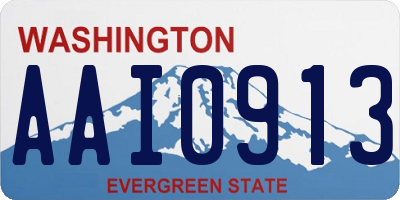 WASHINGTON

AAI0913

EVERGREEN STATE